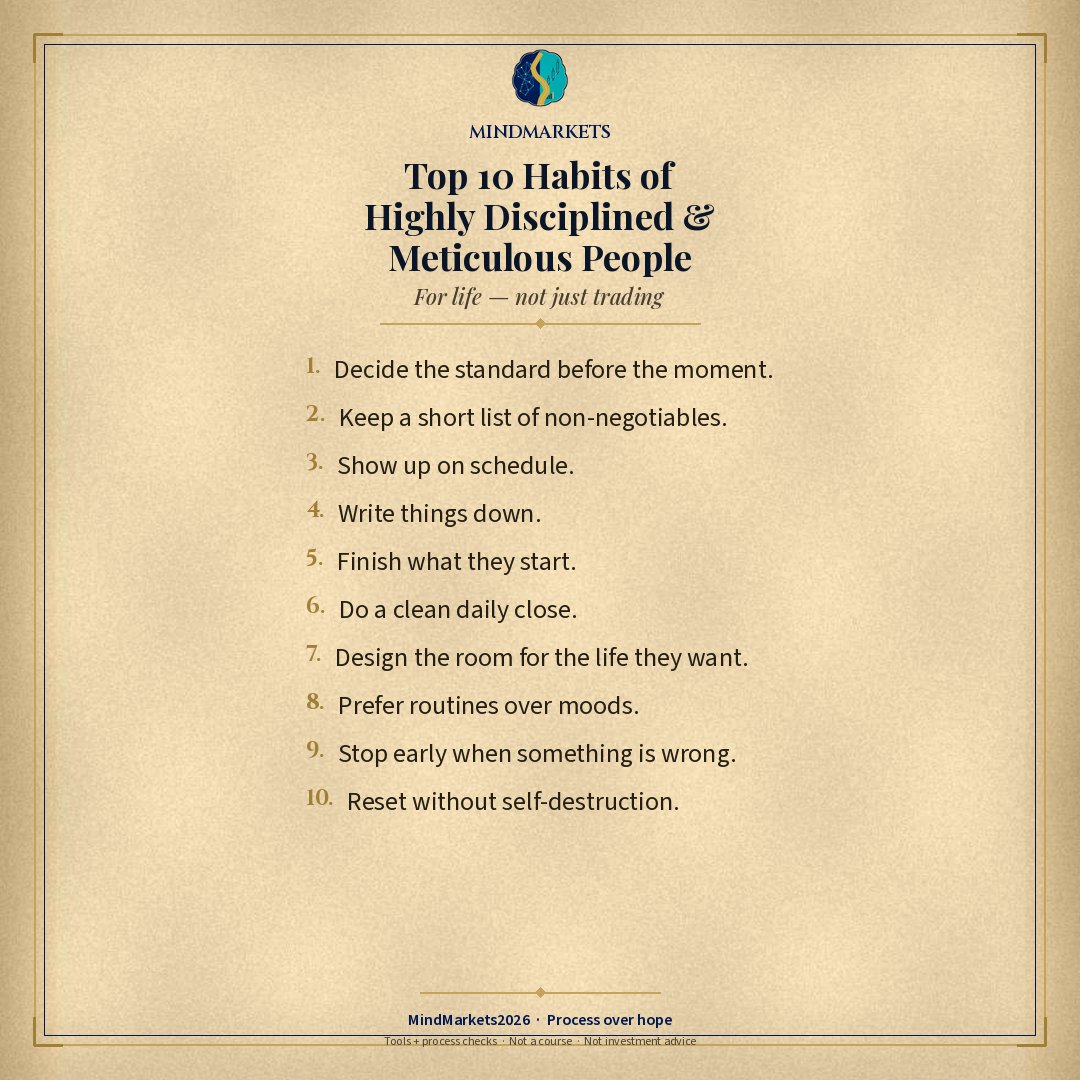 MINDMARKETS

Top 10 Habits of Highly Disciplined & Meticulous People

For life — not just trading

1. Decide the standard before the moment.
2. Keep a short list of non-negotiables.
3. Show up on schedule.
4. Write things down.
5. Finish what they start.
6. Do a clean daily close.
7. Design the room for the life they want.
8. Prefer routines over moods.
9. Stop early when something is wrong.
10. Reset without self-destruction.

MindMarkets2026 · Process over hope

Tools + process checks · Not a course · Not investment advice